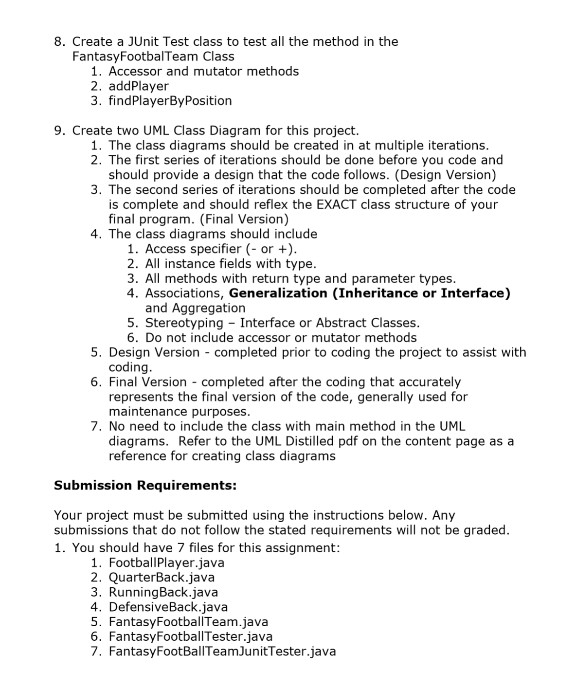 8. Create a JUnit Test class to test all the method in the FantasyFootbalTeam Class
1. Accessor and mutator methods
2. addPlayer
3. findPlayerByPosition

9. Create two UML Class Diagram for this project.
1. The class diagrams should be created in at multiple iterations.
2. The first series of iterations should be done before you code and should provide a design that the code follows. (Design Version)
3. The second series of iterations should be completed after the code is complete and should reflex the EXACT class structure of your final program. (Final Version)
4. The class diagrams should include
1. Access specifier (- or +).
2. All instance fields with type.
3. All methods with return type and parameter types.
4. Associations, **Generalization (Inheritance or Interface)** and Aggregation
5. Stereotyping – Interface or Abstract Classes.
6. Do not include accessor or mutator methods
5. Design Version - completed prior to coding the project to assist with coding.
6. Final Version - completed after the coding that accurately represents the final version of the code, generally used for maintenance purposes.
7. No need to include the class with main method in the UML diagrams. Refer to the UML Distilled pdf on the content page as a reference for creating class diagrams

**Submission Requirements:**

Your project must be submitted using the instructions below. Any submissions that do not follow the stated requirements will not be graded.
1. You should have 7 files for this assignment:
1. FootballPlayer.java
2. QuarterBack.java
3. RunningBack.java
4. DefensiveBack.java
5. FantasyFootballTeam.java
6. FantasyFootballTester.java
7. FantasyFootBallTeamJunitTester.java